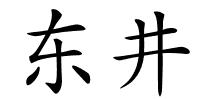 东井